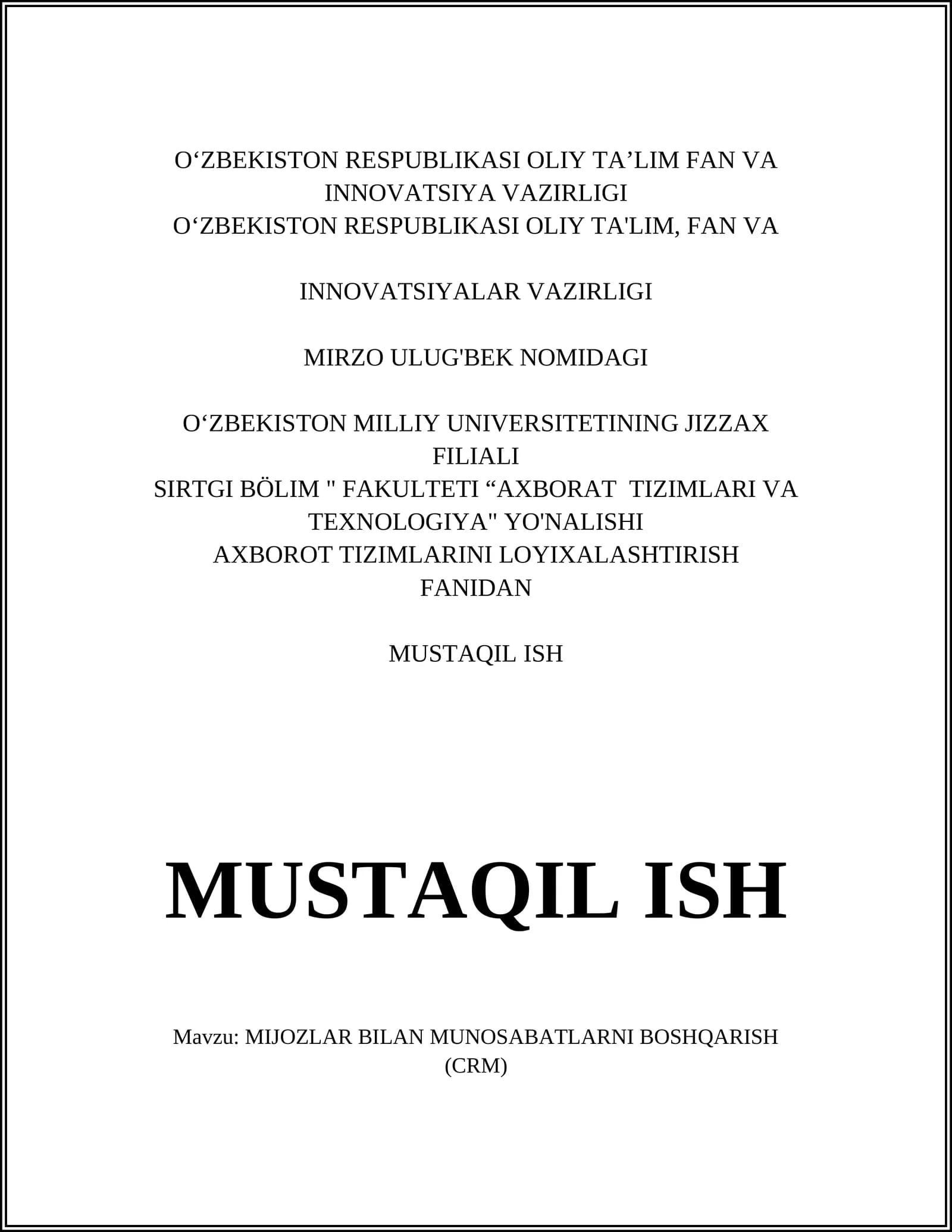 O‘ZBEKISTON RESPUBLIKASI OLIY TA’LIM FAN VA INNOVATSIYA VAZIRLIGI
O‘ZBEKISTON RESPUBLIKASI OLIY TA'LIM, FAN VA

INNOVATSIYALAR VAZIRLIGI

MIRZO ULUG'BEK NOMIDAGI

O‘ZBEKISTON MILLIY UNIVERSITETINING JIZZAX FILIALI
SIRTGI BÖLIM " FAKULTETI “AXBORAT TIZIMLARI VA TEXNOLOGIYA" YO'NALISHI
AXBOROT TIZIMLARINI LOYIXALASHTIRISH FANIDAN

MUSTAQIL ISH

MUSTAQIL ISH

Mavzu: MIJOZLAR BILAN MUNOSABATLARNI BOSHQARISH (CRM)